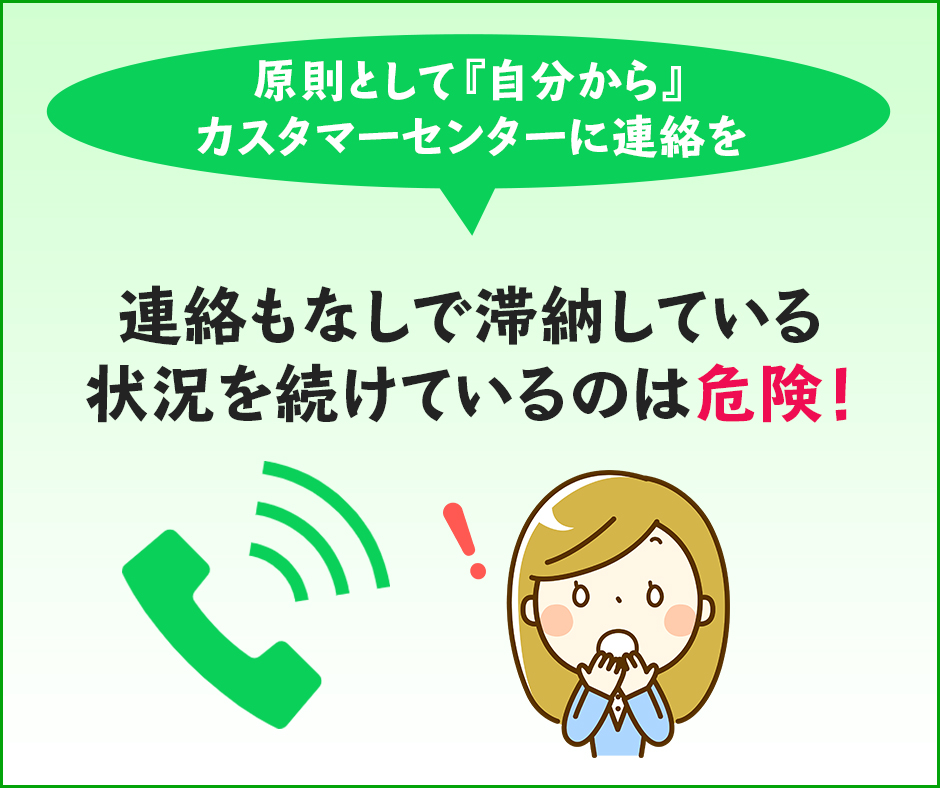 原則として『自分から』
カスタマーセンターに連絡を

連絡もなしで滞納している
状況を続けているのは危険！

!